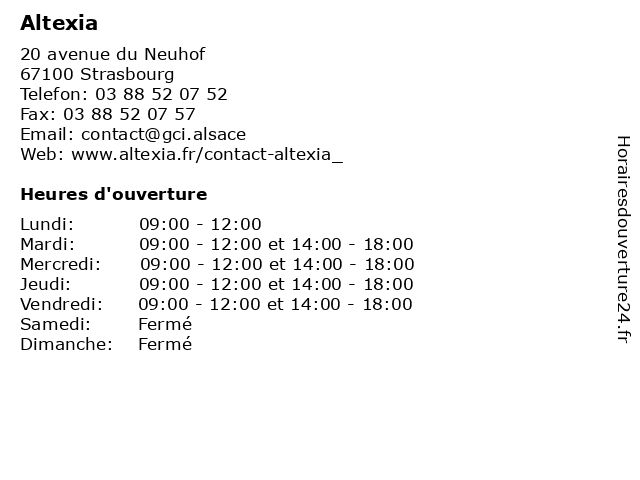 Altexia

20 avenue du Neuhof
67100 Strasbourg
Telefon: 03 88 52 07 52
Fax: 03 88 52 07 57
Email: contact@gci.alsace
Web: www.altexia.fr/contact-altexia_

Heures d'ouverture

| | |
|---|---|
| Lundi: | 09:00 - 12:00 |
| Mardi: | 09:00 - 12:00 et 14:00 - 18:00 |
| Mercredi: | 09:00 - 12:00 et 14:00 - 18:00 |
| Jeudi: | 09:00 - 12:00 et 14:00 - 18:00 |
| Vendredi: | 09:00 - 12:00 et 14:00 - 18:00 |
| Samedi: | Fermé |
| Dimanche: | Fermé |

Horairesdouverture24.fr